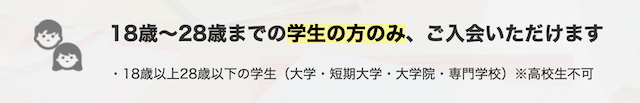 18歳〜28歳までの学生の方のみ、ご入会いただけます

・18歳以上28歳以下の学生（大学・短期大学・大学院・専門学校）※高校生不可